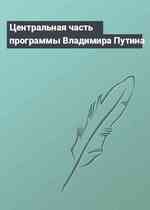 Центральная часть программы Владимира Путина